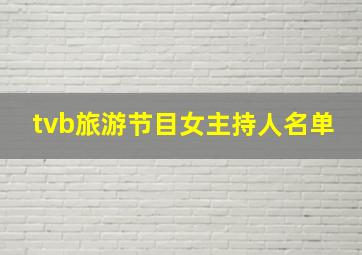 tvb旅游节目女主持人名单